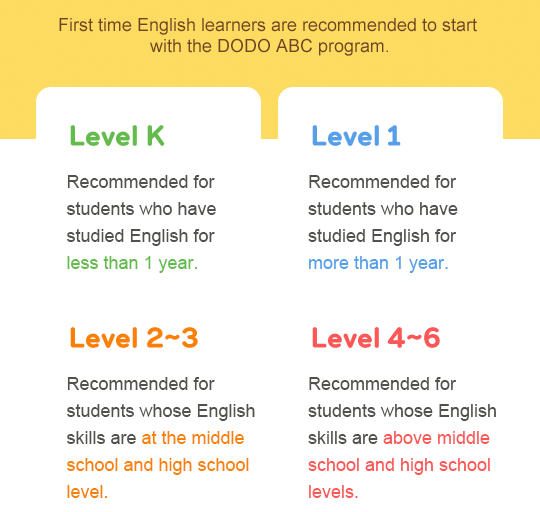 First time English learners are recommended to start with the DODO ABC program.

Level K

Recommended for students who have studied English for less than 1 year.

Level 1

Recommended for students who have studied English for more than 1 year.

Level 2~3

Recommended for students whose English skills are at the middle school and high school level.

Level 4~6

Recommended for students whose English skills are above middle school and high school levels.